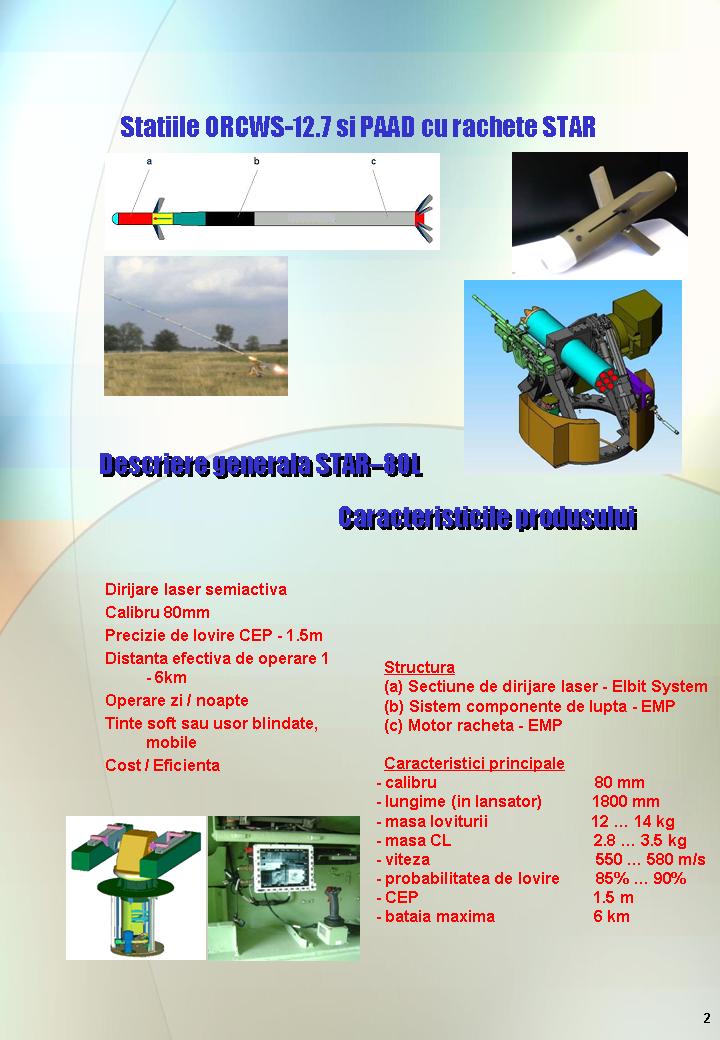 Statiile ORCWS-12.7 si PAAD cu rachete STAR

a
b
c

Descriere generala STAR–80L

Caracteristicile produsului

Dirijare laser semiactiva

Calibru 80mm

Precizie de lovire CEP - 1.5m

Distanta efectiva de operare 1 - 6km

Operare zi / noapte

Tinte soft sau usor blindate, mobile

Cost / Eficienta

Structura
(a) Sectiune de dirijare laser - Elbit System
(b) Sistem componente de lupta - EMP
(c) Motor racheta - EMP

Caracteristici principale
- calibru 80 mm
- lungime (in lansator) 1800 mm
- masa loviturii 12 … 14 kg
- masa CL 2.8 … 3.5 kg
- viteza 550 … 580 m/s
- probabilitatea de lovire 85% … 90%
- CEP 1.5 m
- bataia maxima 6 km

2